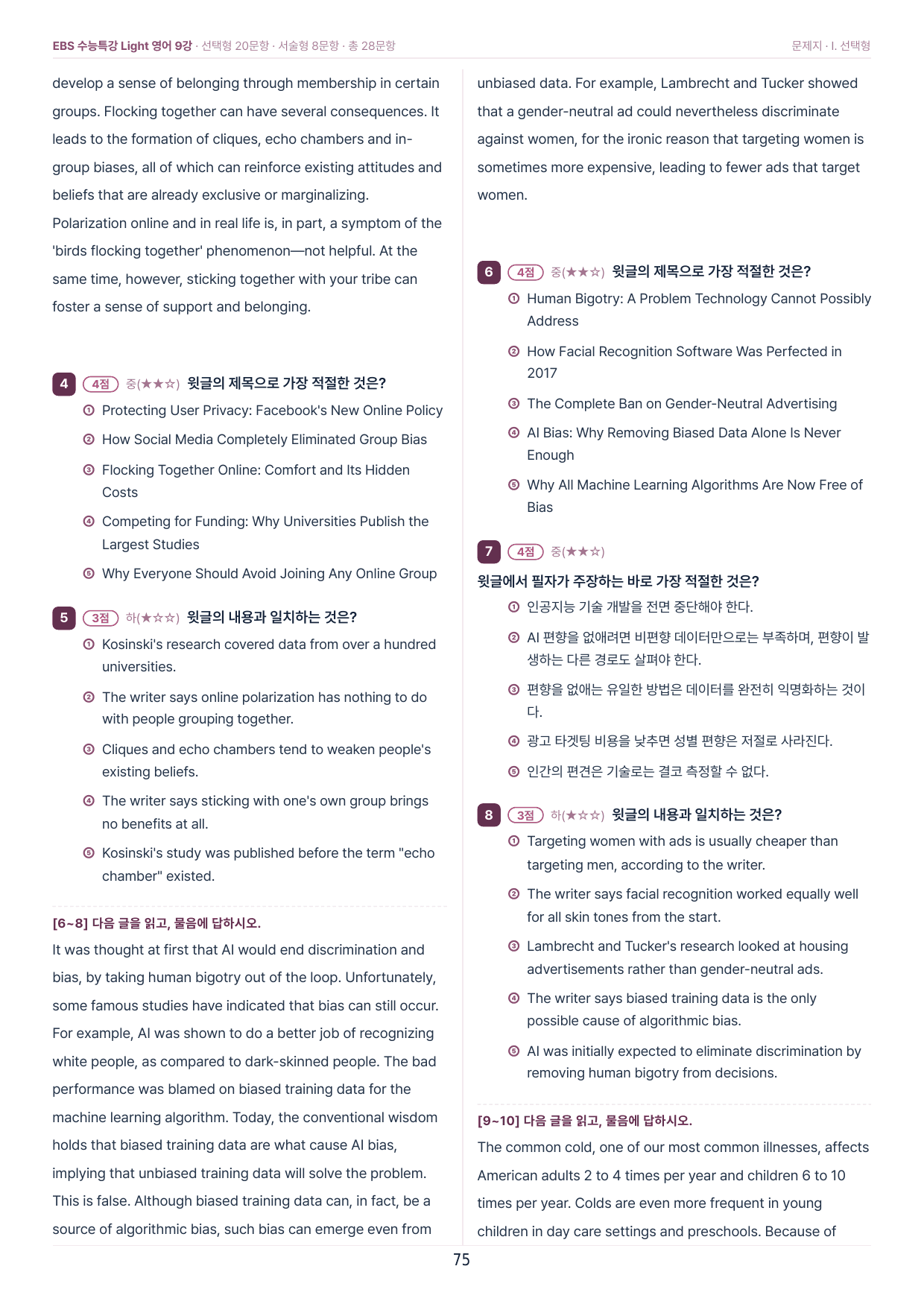 EBS 수능특강 Light 영어 9강 · 선택형 20문항 · 서술형 8문항 · 총 28문항

문제지 · I. 선택형

develop a sense of belonging through membership in certain groups. Flocking together can have several consequences. It leads to the formation of cliques, echo chambers and in-group biases, all of which can reinforce existing attitudes and beliefs that are already exclusive or marginalizing.
Polarization online and in real life is, in part, a symptom of the 'birds flocking together' phenomenon—not helpful. At the same time, however, sticking together with your tribe can foster a sense of support and belonging.

4 4점 중(★★☆) 윗글의 제목으로 가장 적절한 것은?
① Protecting User Privacy: Facebook's New Online Policy
② How Social Media Completely Eliminated Group Bias
③ Flocking Together Online: Comfort and Its Hidden Costs
④ Competing for Funding: Why Universities Publish the Largest Studies
⑤ Why Everyone Should Avoid Joining Any Online Group

5 3점 하(★☆☆) 윗글의 내용과 일치하는 것은?
① Kosinski's research covered data from over a hundred universities.
② The writer says online polarization has nothing to do with people grouping together.
③ Cliques and echo chambers tend to weaken people's existing beliefs.
④ The writer says sticking with one's own group brings no benefits at all.
⑤ Kosinski's study was published before the term "echo chamber" existed.

[6~8] 다음 글을 읽고, 물음에 답하시오.
It was thought at first that AI would end discrimination and bias, by taking human bigotry out of the loop. Unfortunately, some famous studies have indicated that bias can still occur. For example, AI was shown to do a better job of recognizing white people, as compared to dark-skinned people. The bad performance was blamed on biased training data for the machine learning algorithm. Today, the conventional wisdom holds that biased training data are what cause AI bias, implying that unbiased training data will solve the problem. This is false. Although biased training data can, in fact, be a source of algorithmic bias, such bias can emerge even from unbiased data. For example, Lambrecht and Tucker showed that a gender-neutral ad could nevertheless discriminate against women, for the ironic reason that targeting women is sometimes more expensive, leading to fewer ads that target women.

6 4점 중(★★☆) 윗글의 제목으로 가장 적절한 것은?
① Human Bigotry: A Problem Technology Cannot Possibly Address
② How Facial Recognition Software Was Perfected in 2017
③ The Complete Ban on Gender-Neutral Advertising
④ AI Bias: Why Removing Biased Data Alone Is Never Enough
⑤ Why All Machine Learning Algorithms Are Now Free of Bias

7 4점 중(★★☆)
윗글에서 필자가 주장하는 바로 가장 적절한 것은?
① 인공지능 기술 개발을 전면 중단해야 한다.
② AI 편향을 없애려면 비편향 데이터만으로는 부족하며, 편향이 발생하는 다른 경로도 살펴야 한다.
③ 편향을 없애는 유일한 방법은 데이터를 완전히 익명화하는 것이다.
④ 광고 타겟팅 비용을 낮추면 성별 편향은 저절로 사라진다.
⑤ 인간의 편견은 기술로는 결코 측정할 수 없다.

8 3점 하(★☆☆) 윗글의 내용과 일치하는 것은?
① Targeting women with ads is usually cheaper than targeting men, according to the writer.
② The writer says facial recognition worked equally well for all skin tones from the start.
③ Lambrecht and Tucker's research looked at housing advertisements rather than gender-neutral ads.
④ The writer says biased training data is the only possible cause of algorithmic bias.
⑤ AI was initially expected to eliminate discrimination by removing human bigotry from decisions.

[9~10] 다음 글을 읽고, 물음에 답하시오.
The common cold, one of our most common illnesses, affects American adults 2 to 4 times per year and children 6 to 10 times per year. Colds are even more frequent in young children in day care settings and preschools. Because of

75